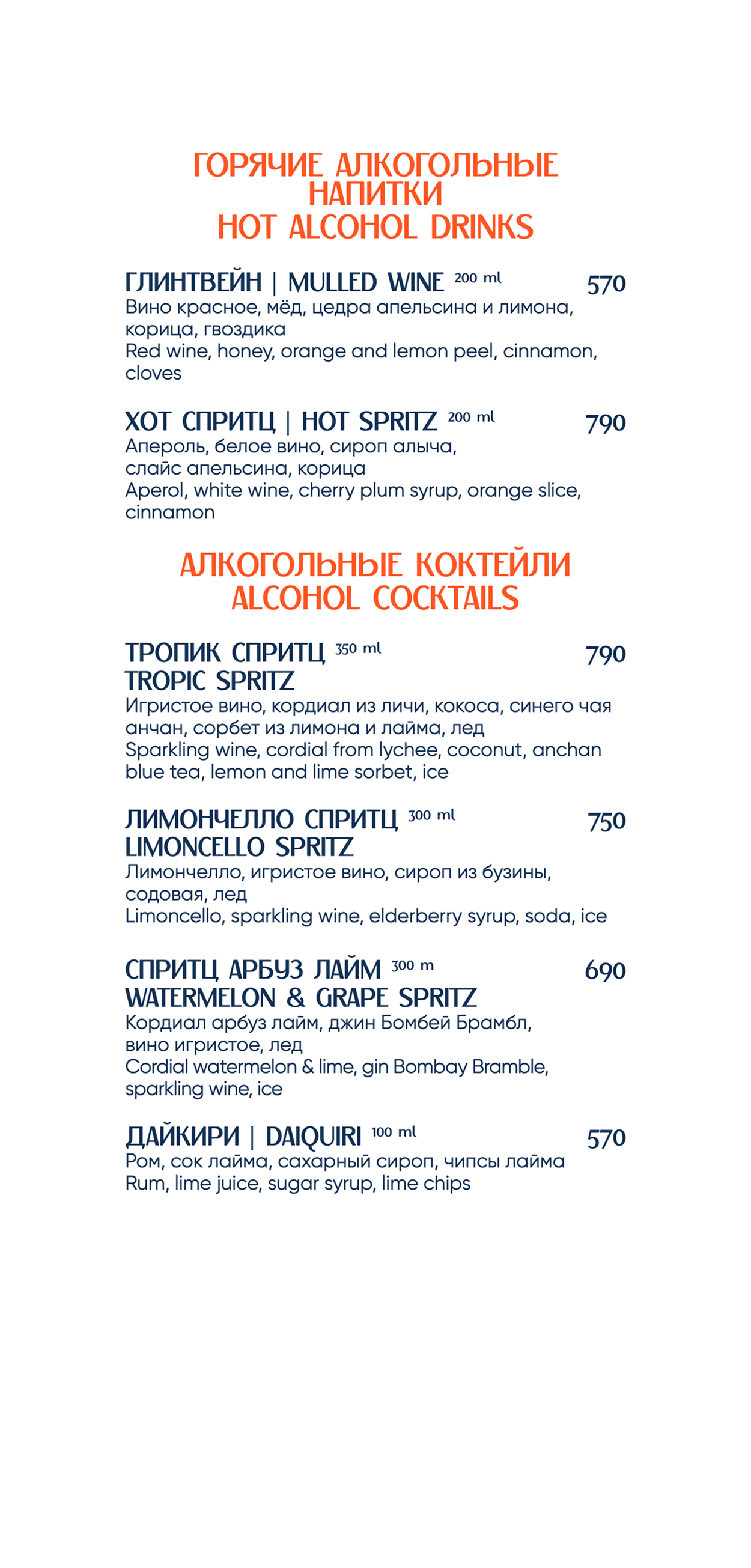 ГОРЯЧИЕ АЛКОГОЛЬНЫЕ НАПИТКИ
HOT ALCOHOL DRINKS

ГЛИНТВЕЙН | MULLED WINE 200 ml 570
Вино красное, мёд, цедра апельсина и лимона, корица, гвоздика
Red wine, honey, orange and lemon peel, cinnamon, cloves

ХОТ СПРИТЦ | HOT SPRITZ 200 ml 790
Апероль, белое вино, сироп алыча, слайс апельсина, корица
Aperol, white wine, cherry plum syrup, orange slice, cinnamon

АЛКОГОЛЬНЫЕ КОКТЕЙЛИ
ALCOHOL COCKTAILS

ТРОПИК СПРИТЦ 350 ml 790
TROPIC SPRITZ
Игристое вино, кордиал из личи, кокоса, синего чая анчан, сорбет из лимона и лайма, лед
Sparkling wine, cordial from lychee, coconut, anchan blue tea, lemon and lime sorbet, ice

ЛИМОНЧЕЛЛО СПРИТЦ 300 ml 750
LIMONCELLO SPRITZ
Лимончелло, игристое вино, сироп из бузины, содовая, лед
Limoncello, sparkling wine, elderberry syrup, soda, ice

СПРИТЦ АРБУЗ ЛАЙМ 300 m 690
WATERMELON & GRAPE SPRITZ
Кордиал арбуз лайм, джин Бомбей Брамбл, вино игристое, лед
Cordial watermelon & lime, gin Bombay Bramble, sparkling wine, ice

ДАЙКИРИ | DAIQUIRI 100 ml 570
Ром, сок лайма, сахарный сироп, чипсы лайма
Rum, lime juice, sugar syrup, lime chips